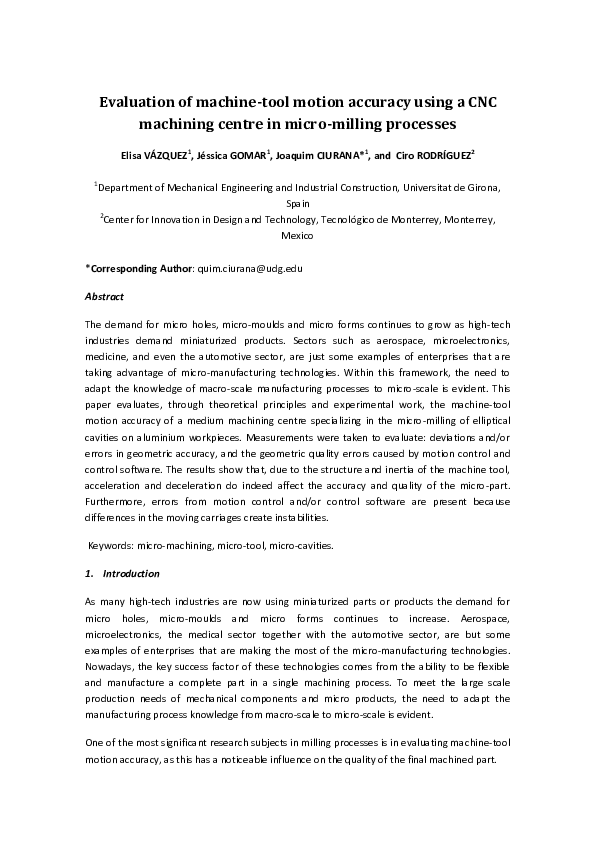 Evaluation of machine-tool motion accuracy using a CNC machining centre in micro-milling processes

Elisa VÁZQUEZ$^1$, Jéssica GOMAR$^1$, Joaquim CIURANA*$^1$, and Ciro RODRÍGUEZ$^2$

$^1$Department of Mechanical Engineering and Industrial Construction, Universitat de Girona, Spain

$^2$Center for Innovation in Design and Technology, Tecnológico de Monterrey, Monterrey, Mexico

*Corresponding Author: quim.ciurana@udg.edu

Abstract

The demand for micro holes, micro-moulds and micro forms continues to grow as high-tech industries demand miniaturized products. Sectors such as aerospace, microelectronics, medicine, and even the automotive sector, are just some examples of enterprises that are taking advantage of micro-manufacturing technologies. Within this framework, the need to adapt the knowledge of macro-scale manufacturing processes to micro-scale is evident. This paper evaluates, through theoretical principles and experimental work, the machine-tool motion accuracy of a medium machining centre specializing in the micro-milling of elliptical cavities on aluminium workpieces. Measurements were taken to evaluate: deviations and/or errors in geometric accuracy, and the geometric quality errors caused by motion control and control software. The results show that, due to the structure and inertia of the machine tool, acceleration and deceleration do indeed affect the accuracy and quality of the micro-part. Furthermore, errors from motion control and/or control software are present because differences in the moving carriages create instabilities.

Keywords: micro-machining, micro-tool, micro-cavities.

1. Introduction

As many high-tech industries are now using miniaturized parts or products the demand for micro holes, micro-moulds and micro forms continues to increase. Aerospace, microelectronics, the medical sector together with the automotive sector, are but some examples of enterprises that are making the most of the micro-manufacturing technologies. Nowadays, the key success factor of these technologies comes from the ability to be flexible and manufacture a complete part in a single machining process. To meet the large scale production needs of mechanical components and micro products, the need to adapt the manufacturing process knowledge from macro-scale to micro-scale is evident.

One of the most significant research subjects in milling processes is in evaluating machine-tool motion accuracy, as this has a noticeable influence on the quality of the final machined part.